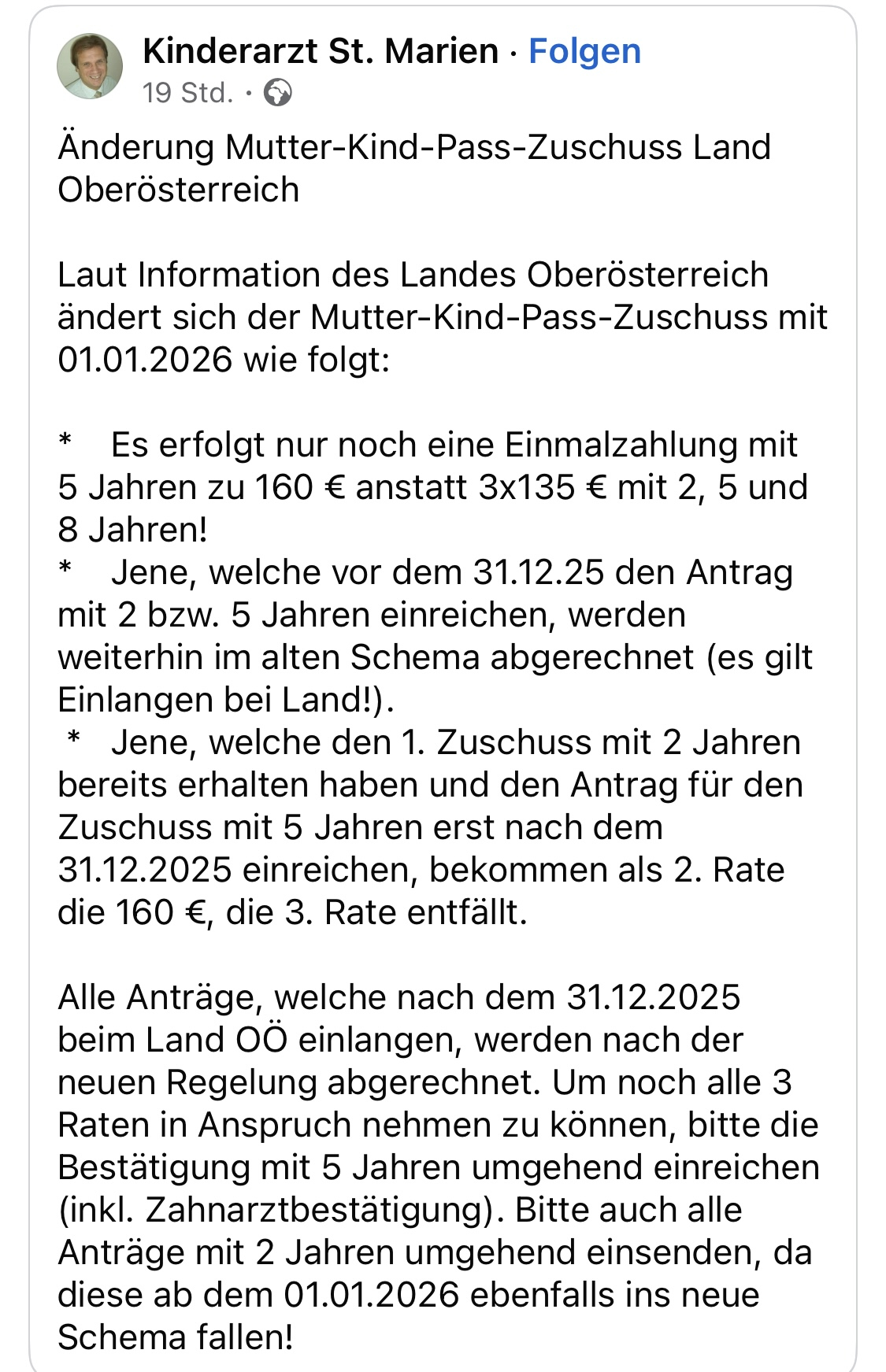 Kinderarzt St. Marien · Folgen
19 Std. ·

Änderung Mutter-Kind-Pass-Zuschuss Land Oberösterreich

Laut Information des Landes Oberösterreich ändert sich der Mutter-Kind-Pass-Zuschuss mit 01.01.2026 wie folgt:

* Es erfolgt nur noch eine Einmalzahlung mit 5 Jahren zu 160 € anstatt 3x135 € mit 2, 5 und 8 Jahren!
* Jene, welche vor dem 31.12.25 den Antrag mit 2 bzw. 5 Jahren einreichen, werden weiterhin im alten Schema abgerechnet (es gilt Einlangen bei Land!).
* Jene, welche den 1. Zuschuss mit 2 Jahren bereits erhalten haben und den Antrag für den Zuschuss mit 5 Jahren erst nach dem 31.12.2025 einreichen, bekommen als 2. Rate die 160 €, die 3. Rate entfällt.

Alle Anträge, welche nach dem 31.12.2025 beim Land OÖ einlangen, werden nach der neuen Regelung abgerechnet. Um noch alle 3 Raten in Anspruch nehmen zu können, bitte die Bestätigung mit 5 Jahren umgehend einreichen (inkl. Zahnarztbestätigung). Bitte auch alle Anträge mit 2 Jahren umgehend einsenden, da diese ab dem 01.01.2026 ebenfalls ins neue Schema fallen!